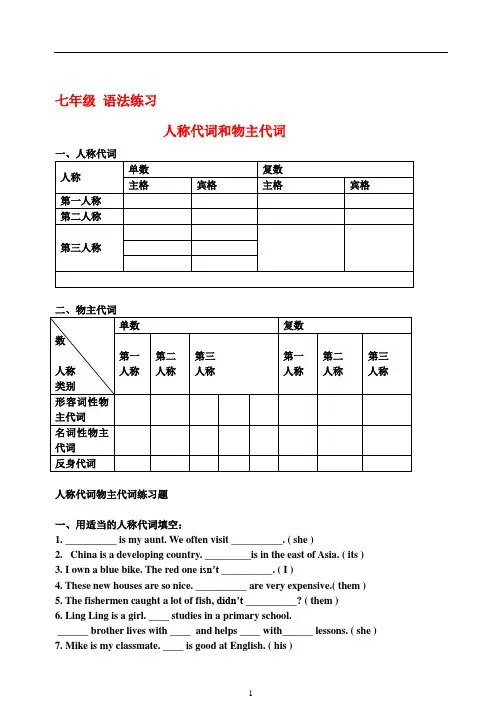 七年级 语法练习

人称代词和物主代词

一、人称代词

| 人称 | 单数 | | 复数 | |
|---|---|---|---|---|
| | 主格 | 宾格 | 主格 | 宾格 |
| 第一人称 | | | | |
| 第二人称 | | | | |
| 第三人称 | | | | |
| | | | | |
| | | | | |
| | | | | |

二、物主代词

| 数 人称 类别 | 单数 | | | | | 复数 | | |
|---|---|---|---|---|---|---|---|---|
| | 第一人称 | 第二人称 | 第三人称 | | | 第一人称 | 第二人称 | 第三人称 |
| 形容词性物主代词 | | | | | | | | |
| 名词性物主代词 | | | | | | | | |
| 反身代词 | | | | | | | | |

人称代词物主代词练习题

一、用适当的人称代词填空：
1. __________ is my aunt. We often visit __________. ( she )
2. China is a developing country. _________is in the east of Asia. ( its )
3. I own a blue bike. The red one isn't __________. ( I )
4. These new houses are so nice. __________ are very expensive.( them )
5. The fishermen caught a lot of fish, didn't __________? ( them )
6. Ling Ling is a girl. ____ studies in a primary school.
______ brother lives with ____ and helps ____ with______ lessons. ( she )
7. Mike is my classmate. ____ is good at English. ( his )

1